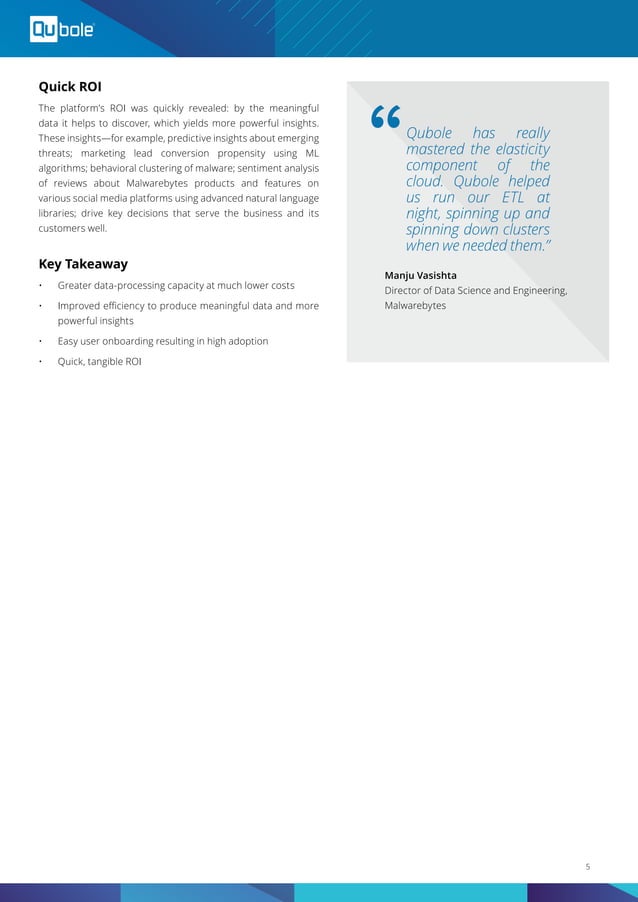 Qubole

Quick ROI

The platform's ROI was quickly revealed: by the meaningful data it helps to discover, which yields more powerful insights. These insights—for example, predictive insights about emerging threats; marketing lead conversion propensity using ML algorithms; behavioral clustering of malware; sentiment analysis of reviews about Malwarebytes products and features on various social media platforms using advanced natural language libraries; drive key decisions that serve the business and its customers well.

Key Takeaway

• Greater data-processing capacity at much lower costs
• Improved efficiency to produce meaningful data and more powerful insights
• Easy user onboarding resulting in high adoption
• Quick, tangible ROI

“Qubole has really mastered the elasticity component of the cloud. Qubole helped us run our ETL at night, spinning up and spinning down clusters when we needed them.”

Manju Vasishta
Director of Data Science and Engineering, Malwarebytes

5